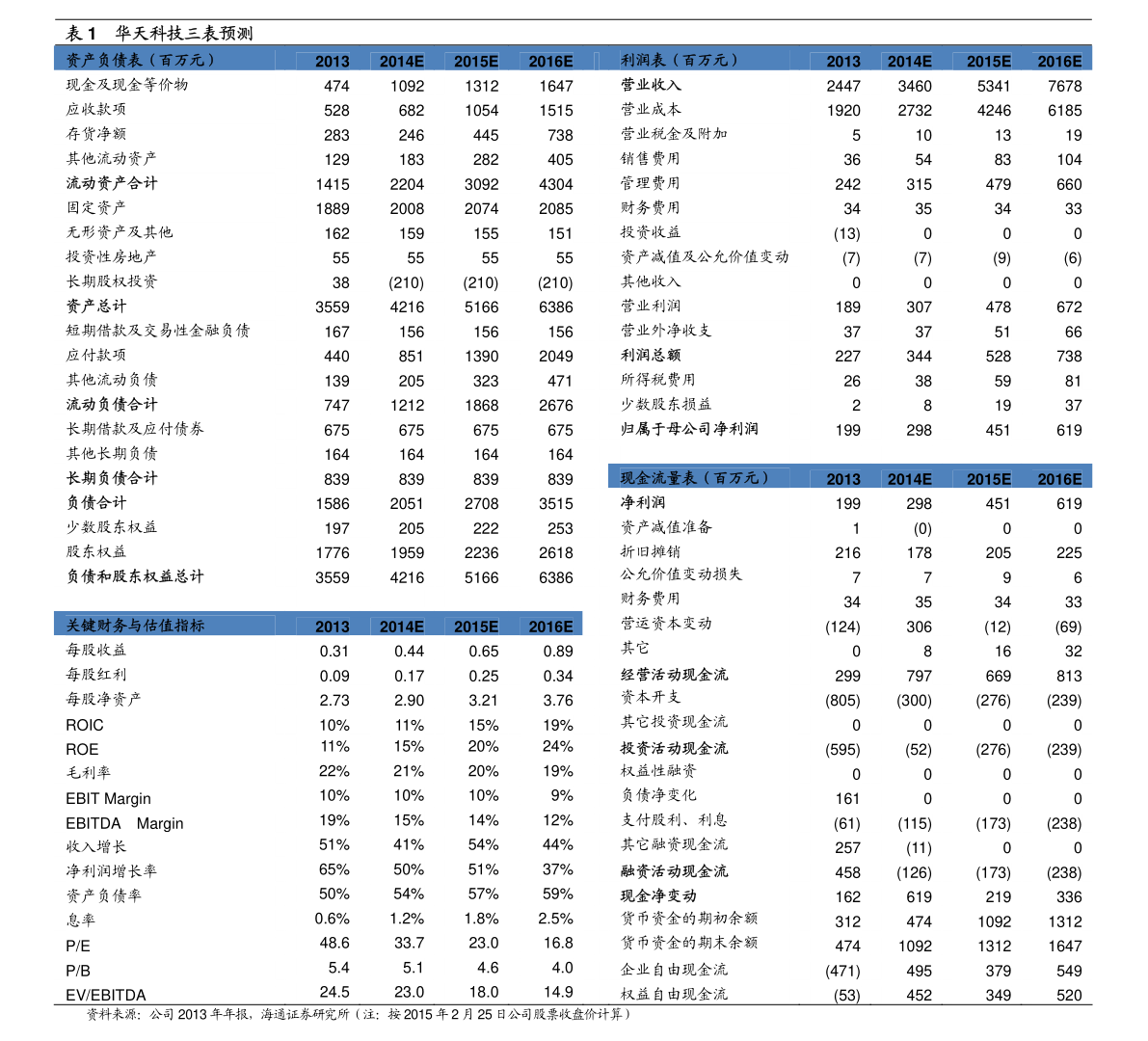 表 1 华天科技三表预测

| 资产负债表（百万元） | 2013 | 2014E | 2015E | 2016E |
|---|---|---|---|---|
| 现金及现金等价物 | 474 | 1092 | 1312 | 1647 |
| 应收款项 | 528 | 682 | 1054 | 1515 |
| 存货净额 | 283 | 246 | 445 | 738 |
| 其他流动资产 | 129 | 183 | 282 | 405 |
| 流动资产合计 | 1415 | 2204 | 3092 | 4304 |
| 固定资产 | 1889 | 2008 | 2074 | 2085 |
| 无形资产及其他 | 162 | 159 | 155 | 151 |
| 投资性房地产 | 55 | 55 | 55 | 55 |
| 长期股权投资 | 38 | (210) | (210) | (210) |
| 资产总计 | 3559 | 4216 | 5166 | 6386 |
| 短期借款及交易性金融负债 | 167 | 156 | 156 | 156 |
| 应付款项 | 440 | 851 | 1390 | 2049 |
| 其他流动负债 | 139 | 205 | 323 | 471 |
| 流动负债合计 | 747 | 1212 | 1868 | 2676 |
| 长期借款及应付债券 | 675 | 675 | 675 | 675 |
| 其他长期负债 | 164 | 164 | 164 | 164 |
| 长期负债合计 | 839 | 839 | 839 | 839 |
| 负债合计 | 1586 | 2051 | 2708 | 3515 |
| 少数股东权益 | 197 | 205 | 222 | 253 |
| 股东权益 | 1776 | 1959 | 2236 | 2618 |
| 负债和股东权益总计 | 3559 | 4216 | 5166 | 6386 |

| 关键财务与估值指标 | 2013 | 2014E | 2015E | 2016E |
|---|---|---|---|---|
| 每股收益 | 0.31 | 0.44 | 0.65 | 0.89 |
| 每股红利 | 0.09 | 0.17 | 0.25 | 0.34 |
| 每股净资产 | 2.73 | 2.90 | 3.21 | 3.76 |
| ROIC | 10% | 11% | 15% | 19% |
| ROE | 11% | 15% | 20% | 24% |
| 毛利率 | 22% | 21% | 20% | 19% |
| EBIT Margin | 10% | 10% | 10% | 9% |
| EBITDA Margin | 19% | 15% | 14% | 12% |
| 收入增长 | 51% | 41% | 54% | 44% |
| 净利润增长率 | 65% | 50% | 51% | 37% |
| 资产负债率 | 50% | 54% | 57% | 59% |
| 息率 | 0.6% | 1.2% | 1.8% | 2.5% |
| P/E | 48.6 | 33.7 | 23.0 | 16.8 |
| P/B | 5.4 | 5.1 | 4.6 | 4.0 |
| EV/EBITDA | 24.5 | 23.0 | 18.0 | 14.9 |

| 利润表（百万元） | 2013 | 2014E | 2015E | 2016E |
|---|---|---|---|---|
| 营业收入 | 2447 | 3460 | 5341 | 7678 |
| 营业成本 | 1920 | 2732 | 4246 | 6185 |
| 营业税金及附加 | 5 | 10 | 13 | 19 |
| 销售费用 | 36 | 54 | 83 | 104 |
| 管理费用 | 242 | 315 | 479 | 660 |
| 财务费用 | 34 | 35 | 34 | 33 |
| 投资收益 | (13) | 0 | 0 | 0 |
| 资产减值及公允价值变动 | (7) | (7) | (9) | (6) |
| 其他收入 | 0 | 0 | 0 | 0 |
| 营业利润 | 189 | 307 | 478 | 672 |
| 营业外净收支 | 37 | 37 | 51 | 66 |
| 利润总额 | 227 | 344 | 528 | 738 |
| 所得税费用 | 26 | 38 | 59 | 81 |
| 少数股东损益 | 2 | 8 | 19 | 37 |
| 归属于母公司净利润 | 199 | 298 | 451 | 619 |

| 现金流量表（百万元） | 2013 | 2014E | 2015E | 2016E |
|---|---|---|---|---|
| 净利润 | 199 | 298 | 451 | 619 |
| 资产减值准备 | 1 | (0) | 0 | 0 |
| 折旧摊销 | 216 | 178 | 205 | 225 |
| 公允价值变动损失 | 7 | 7 | 9 | 6 |
| 财务费用 | 34 | 35 | 34 | 33 |
| 营运资本变动 | (124) | 306 | (12) | (69) |
| 其它 | 0 | 8 | 16 | 32 |
| 经营活动现金流 | 299 | 797 | 669 | 813 |
| 资本开支 | (805) | (300) | (276) | (239) |
| 其它投资现金流 | 0 | 0 | 0 | 0 |
| 投资活动现金流 | (595) | (52) | (276) | (239) |
| 权益性融资 | 0 | 0 | 0 | 0 |
| 负债净变化 | 161 | 0 | 0 | 0 |
| 支付股利、利息 | (61) | (115) | (173) | (238) |
| 其它融资现金流 | 257 | (11) | 0 | 0 |
| 融资活动现金流 | 458 | (126) | (173) | (238) |
| 现金净变动 | 162 | 619 | 219 | 336 |
| 货币资金的期初余额 | 312 | 474 | 1092 | 1312 |
| 货币资金的期末余额 | 474 | 1092 | 1312 | 1647 |
| 企业自由现金流 | (471) | 495 | 379 | 549 |
| 权益自由现金流 | (53) | 452 | 349 | 520 |

资料来源：公司 2013 年年报，海通证券研究所（注：按 2015 年 2 月 25 日公司股票收盘价计算）